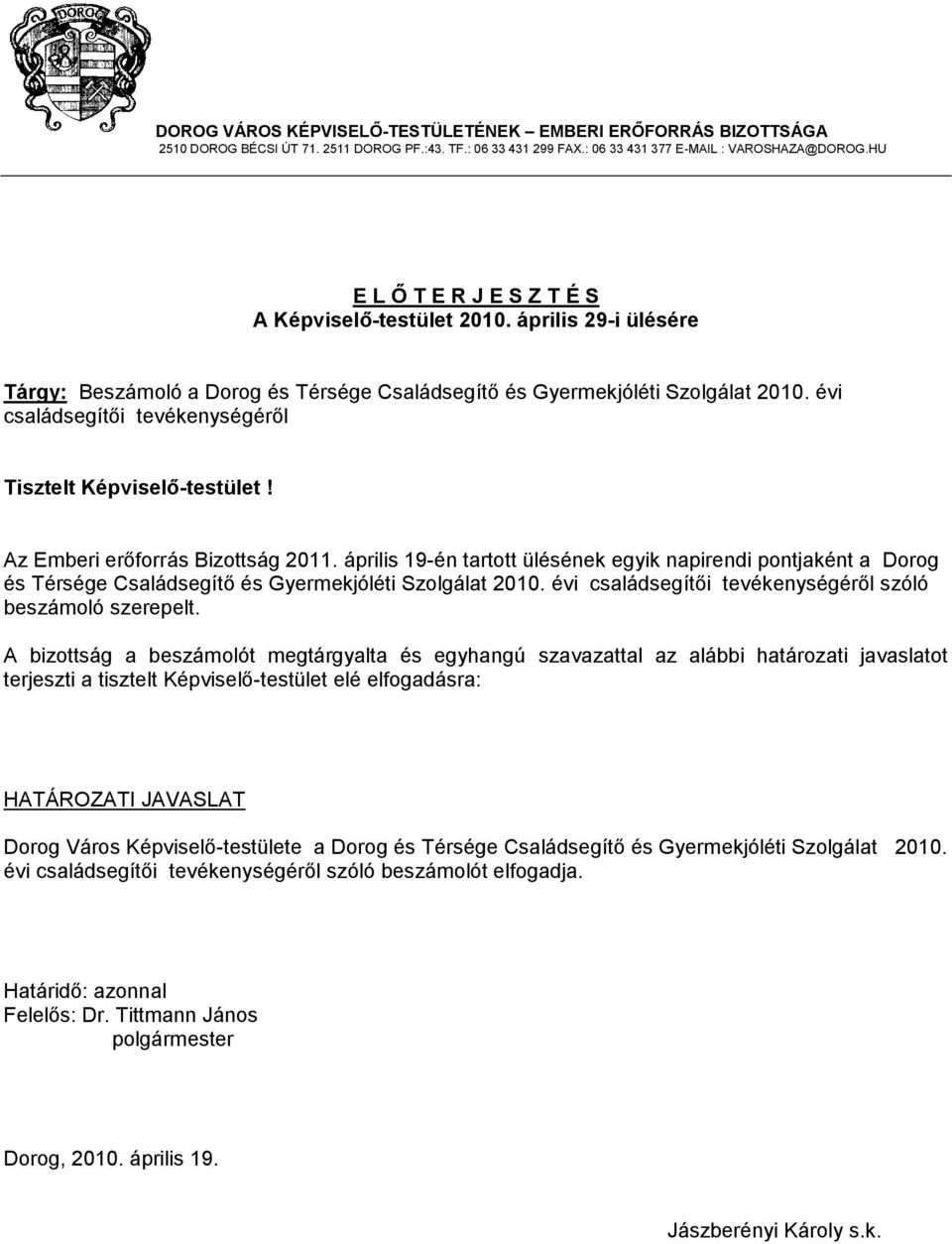 DOROG

DOROG VÁROS KÉPVISELŐ-TESTÜLETÉNEK – EMBERI ERŐFORRÁS BIZOTTSÁGA
2510 DOROG BÉCSI ÚT 71. 2511 DOROG PF.:43. TF.: 06 33 431 299 FAX.: 06 33 431 377 E-MAIL : VAROSHAZA@DOROG.HU

E L Ő T E R J E S Z T É S
A Képviselő-testület 2010. április 29-i ülésére

Tárgy: Beszámoló a Dorog és Térsége Családsegítő és Gyermekjóléti Szolgálat 2010. évi családsegítői tevékenységéről

Tisztelt Képviselő-testület !

Az Emberi erőforrás Bizottság 2011. április 19-én tartott ülésének egyik napirendi pontjaként a Dorog és Térsége Családsegítő és Gyermekjóléti Szolgálat 2010. évi családsegítői tevékenységéről szóló beszámoló szerepelt.

A bizottság a beszámolót megtárgyalta és egyhangú szavazattal az alábbi határozati javaslatot terjeszti a tisztelt Képviselő-testület elé elfogadásra:

HATÁROZATI JAVASLAT

Dorog Város Képviselő-testülete a Dorog és Térsége Családsegítő és Gyermekjóléti Szolgálat 2010. évi családsegítői tevékenységéről szóló beszámolót elfogadja.

Határidő: azonnal
Felelős: Dr. Tittmann János
polgármester

Dorog, 2010. április 19.

Jászberényi Károly s.k.